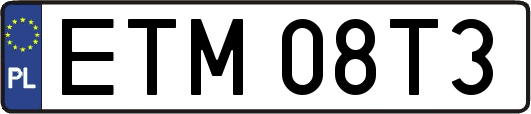 PL
ETM 08T3